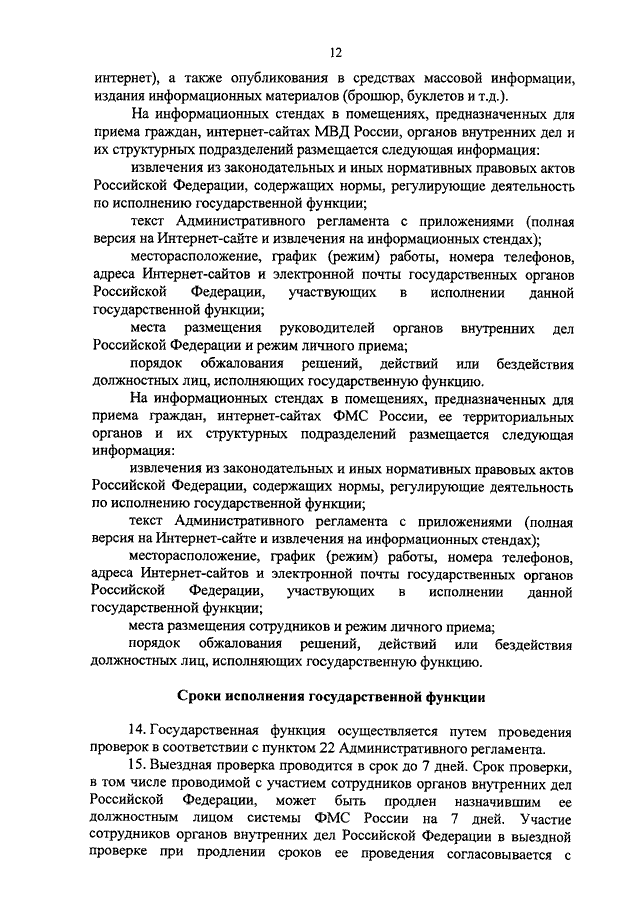 12

интернет), а также опубликования в средствах массовой информации, издания информационных материалов (брошюр, буклетов и т.д.).

На информационных стендах в помещениях, предназначенных для приема граждан, интернет-сайтах МВД России, органов внутренних дел и их структурных подразделений размещается следующая информация:

извлечения из законодательных и иных нормативных правовых актов Российской Федерации, содержащих нормы, регулирующие деятельность по исполнению государственной функции;

текст Административного регламента с приложениями (полная версия на Интернет-сайте и извлечения на информационных стендах);

месторасположение, график (режим) работы, номера телефонов, адреса Интернет-сайтов и электронной почты государственных органов Российской Федерации, участвующих в исполнении данной государственной функции;

места размещения руководителей органов внутренних дел Российской Федерации и режим личного приема;

порядок обжалования решений, действий или бездействия должностных лиц, исполняющих государственную функцию.

На информационных стендах в помещениях, предназначенных для приема граждан, интернет-сайтах ФМС России, ее территориальных органов и их структурных подразделений размещается следующая информация:

извлечения из законодательных и иных нормативных правовых актов Российской Федерации, содержащих нормы, регулирующие деятельность по исполнению государственной функции;

текст Административного регламента с приложениями (полная версия на Интернет-сайте и извлечения на информационных стендах);

месторасположение, график (режим) работы, номера телефонов, адреса Интернет-сайтов и электронной почты государственных органов Российской Федерации, участвующих в исполнении данной государственной функции;

места размещения сотрудников и режим личного приема;

порядок обжалования решений, действий или бездействия должностных лиц, исполняющих государственную функцию.

Сроки исполнения государственной функции

14. Государственная функция осуществляется путем проведения проверок в соответствии с пунктом 22 Административного регламента.

15. Выездная проверка проводится в срок до 7 дней. Срок проверки, в том числе проводимой с участием сотрудников органов внутренних дел Российской Федерации, может быть продлен назначившим ее должностным лицом системы ФМС России на 7 дней. Участие сотрудников органов внутренних дел Российской Федерации в выездной проверке при продлении сроков ее проведения согласовывается с